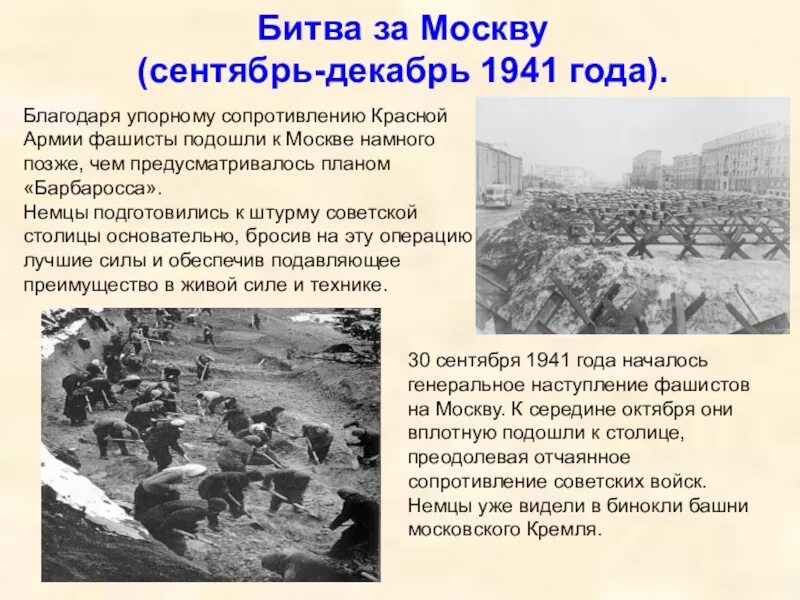 Битва за Москву
(сентябрь-декабрь 1941 года).

Благодаря упорному сопротивлению Красной Армии фашисты подошли к Москве намного позже, чем предусматривалось планом «Барбаросса».
Немцы подготовились к штурму советской столицы основательно, бросив на эту операцию лучшие силы и обеспечив подавляющее преимущество в живой силе и технике.

30 сентября 1941 года началось генеральное наступление фашистов на Москву. К середине октября они вплотную подошли к столице, преодолевая отчаянное сопротивление советских войск. Немцы уже видели в бинокли башни московского Кремля.